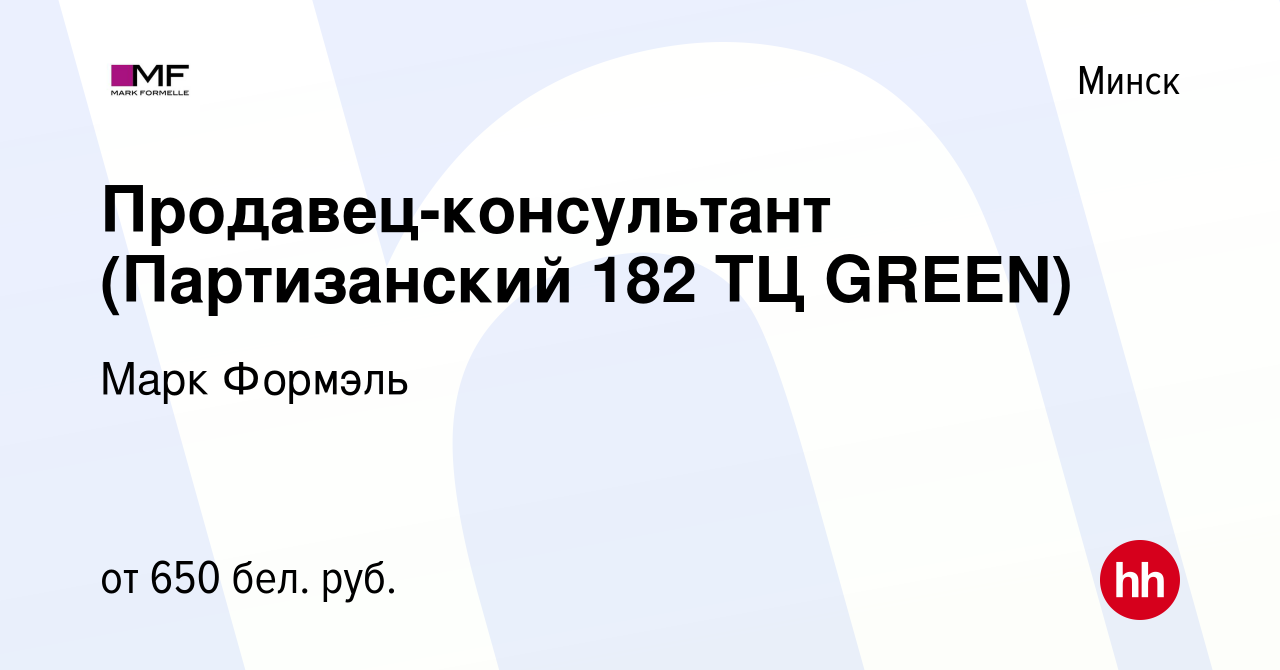 MF
MARK FORMELLE

Минск

Продавец-консультант (Партизанский 182 ТЦ GREEN)

Марк Формэль

от 650 бел. руб.

hh